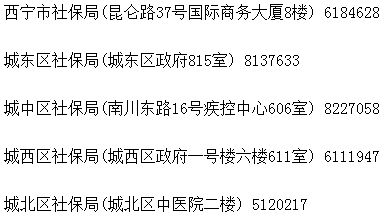 西宁市社保局(昆仑路37号国际商务大厦8楼) 6184628

城东区社保局(城东区政府815室) 8137633

城中区社保局(南川东路16号疾控中心606室) 8227058

城西区社保局(城西区政府一号楼六楼611室) 6111947

城北区社保局(城北区中医院二楼) 5120217